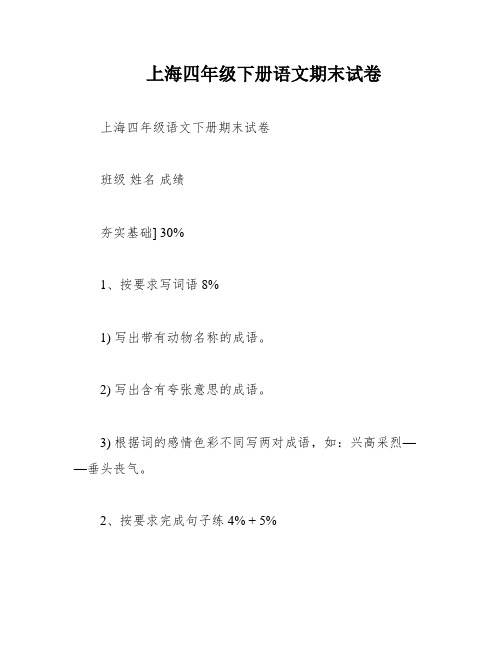 上海四年级下册语文期末试卷

上海四年级语文下册期末试卷

班级 姓名 成绩

夯实基础] 30%

1、按要求写词语 8%

1) 写出带有动物名称的成语。

2) 写出含有夸张意思的成语。

3) 根据词的感情色彩不同写两对成语，如：兴高采烈——垂头丧气。

2、按要求完成句子练 4% + 5%